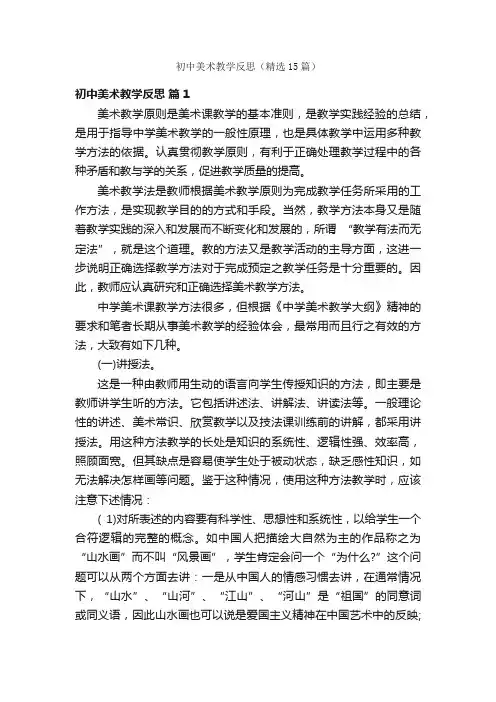 初中美术教学反思（精选15篇）

初中美术教学反思 篇1

美术教学原则是美术课教学的基本准则，是教学实践经验的总结，是用于指导中学美术教学的一般性原理，也是具体教学中运用多种教学方法的依据。认真贯彻教学原则，有利于正确处理教学过程中的各种矛盾和教与学的关系，促进教学质量的提高。

美术教学法是教师根据美术教学原则为完成教学任务所采用的工作方法，是实现教学目的的方式和手段。当然，教学方法本身又是随着教学实践的深入和发展而不断变化和发展的，所谓 “教学有法而无定法”，就是这个道理。教的方法又是教学活动的主导方面，这进一步说明正确选择教学方法对于完成预定之教学任务是十分重要的。因此，教师应认真研究和正确选择美术教学方法。

中学美术课教学方法很多，但根据《中学美术教学大纲》精神的要求和笔者长期从事美术教学的经验体会，最常用而且行之有效的方法，大致有如下几种。

(一)讲授法。

这是一种由教师用生动的语言向学生传授知识的方法，即主要是教师讲学生听的方法。它包括讲述法、讲解法、讲读法等。一般理论性的讲述、美术常识、欣赏教学以及技法课训练前的讲解，都采用讲授法。用这种方法教学的长处是知识的系统性、逻辑性强、效率高，照顾面宽。但其缺点是容易使学生处于被动状态，缺乏感性知识，如无法解决怎样画等问题。鉴于这种情况，使用这种方法教学时，应该注意下述情况：

( 1)对所表述的内容要有科学性、思想性和系统性，以给学生一个合符逻辑的完整的概念。如中国人把描绘大自然为主的作品称之为“山水画”而不叫“风景画”，学生肯定会问一个“为什么?”这个问题可以从两个方面去讲：一是从中国人的情感习惯去讲，在通常情况下，“山水”、“山河”、“江山”、“河山”是“祖国”的同意词或同义语，因此山水画也可以说是爱国主义精神在中国艺术中的反映;